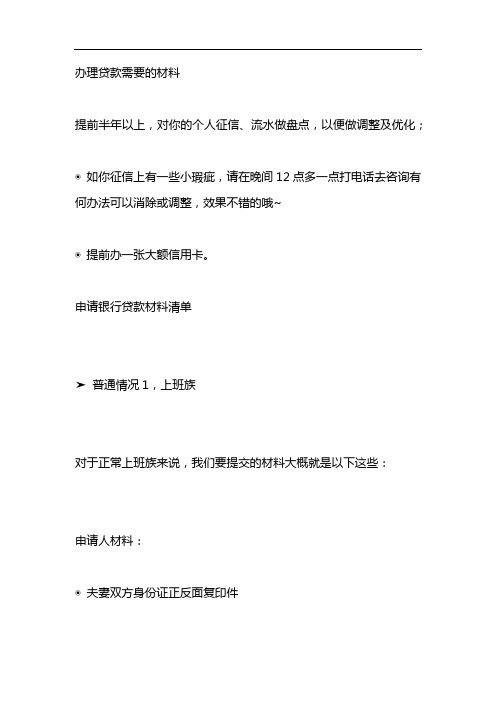 办理贷款需要的材料

提前半年以上，对你的个人征信、流水做盘点，以便做调整及优化；

◉ 如你征信上有一些小瑕疵，请在晚间 12 点多一点打电话去咨询有何办法可以消除或调整，效果不错的哦~

◉ 提前办一张大额信用卡。

申请银行贷款材料清单

➤ 普通情况 1，上班族

对于正常上班族来说，我们要提交的材料大概就是以下这些：

申请人材料：

◉ 夫妻双方身份证正反面复印件